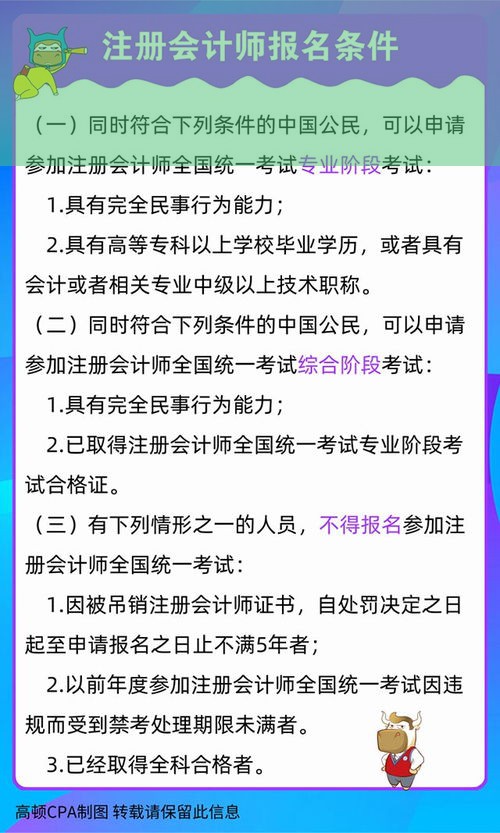 注册会计师报名条件

（一）同时符合下列条件的中国公民，可以申请参加注册会计师全国统一考试专业阶段考试：

1.具有完全民事行为能力；

2.具有高等专科以上学校毕业学历，或者具有会计或者相关专业中级以上技术职称。

（二）同时符合下列条件的中国公民，可以申请参加注册会计师全国统一考试综合阶段考试：

1.具有完全民事行为能力；

2.已取得注册会计师全国统一考试专业阶段考试合格证。

（三）有下列情形之一的人员，不得报名参加注册会计师全国统一考试：

1.因被吊销注册会计师证书，自处罚决定之日起至申请报名之日止不满5年者；

2.以前年度参加注册会计师全国统一考试因违规而受到禁考处理期限未满者。

3.已经取得全科合格者。

高顿CPA制图 转载请保留此信息